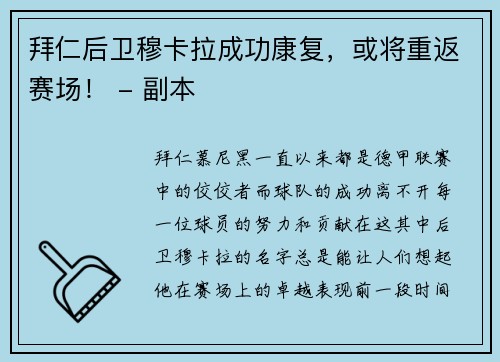 拜仁后卫穆卡拉成功康复，或将重返赛场！ – 副本

拜仁慕尼黑一直以来都是德甲联赛中的佼佼者而球队的成功离不开每一位球员的努力和贡献在这其中后卫穆卡拉的名字总是能让人们想起他在赛场上的卓越表现前一段时间